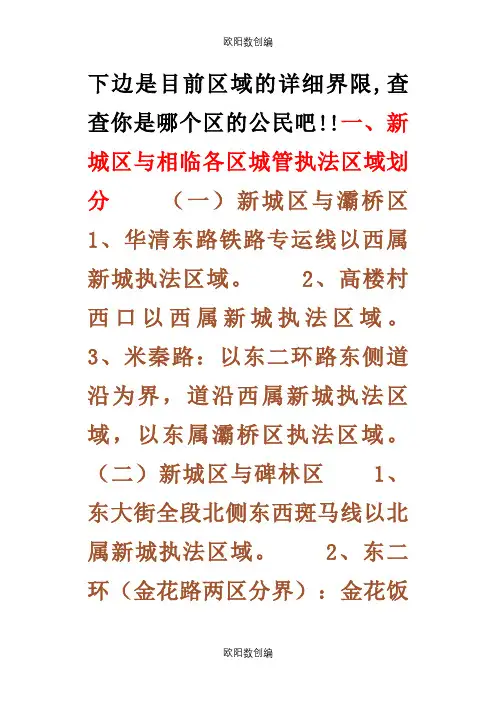 欧阳数创编

下边是目前区域的详细界限,查查你是哪个区的公民吧!!一、新城区与相临各区城管执法区域划分　　（一）新城区与灞桥区　1、华清东路铁路专运线以西属新城执法区域。　　2、高楼村西口以西属新城执法区域。　3、米秦路：以东二环路东侧道沿为界，道沿西属新城执法区域，以东属灞桥区执法区域。（二）新城区与碑林区　　1、东大街全段北侧东西斑马线以北属新城执法区域。　　2、东二环（金花路两区分界）：金花饭

欧阳数创编